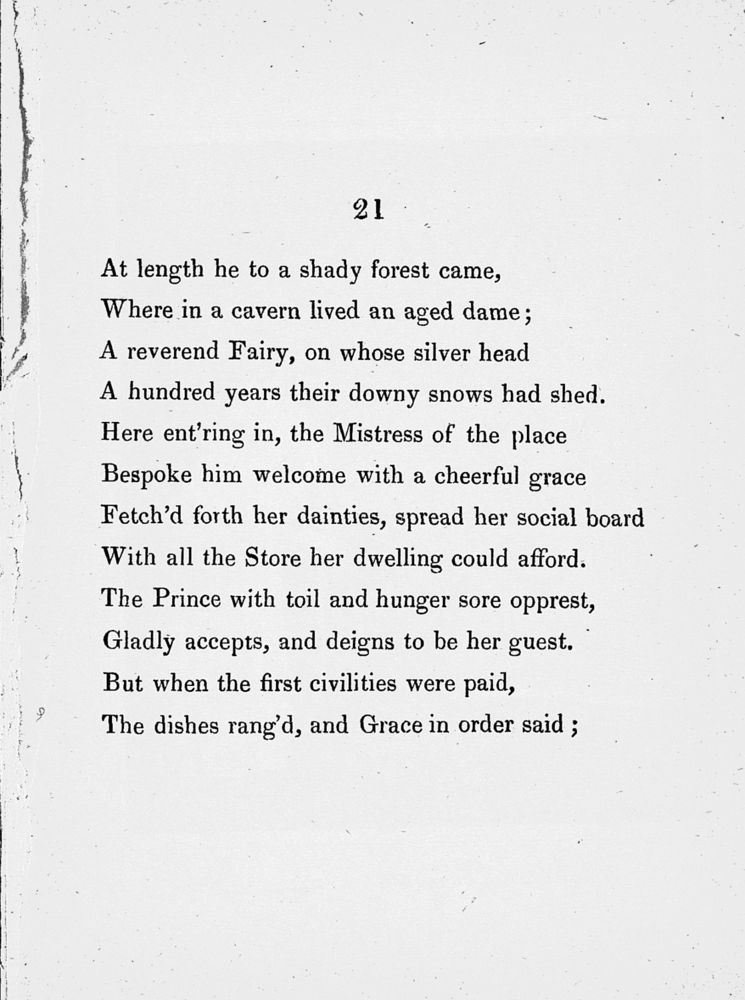 21

At length he to a shady forest came,
Where in a cavern lived an aged dame;
A reverend Fairy, on whose silver head
A hundred years their downy snows had shed.
Here ent'ring in, the Mistress of the place
Bespoke him welcome with a cheerful grace
Fetch'd forth her dainties, spread her social board
With all the Store her dwelling could afford.
The Prince with toil and hunger sore opprest,
Gladly accepts, and deigns to be her guest.
But when the first civilities were paid,
The dishes rang'd, and Grace in order said;